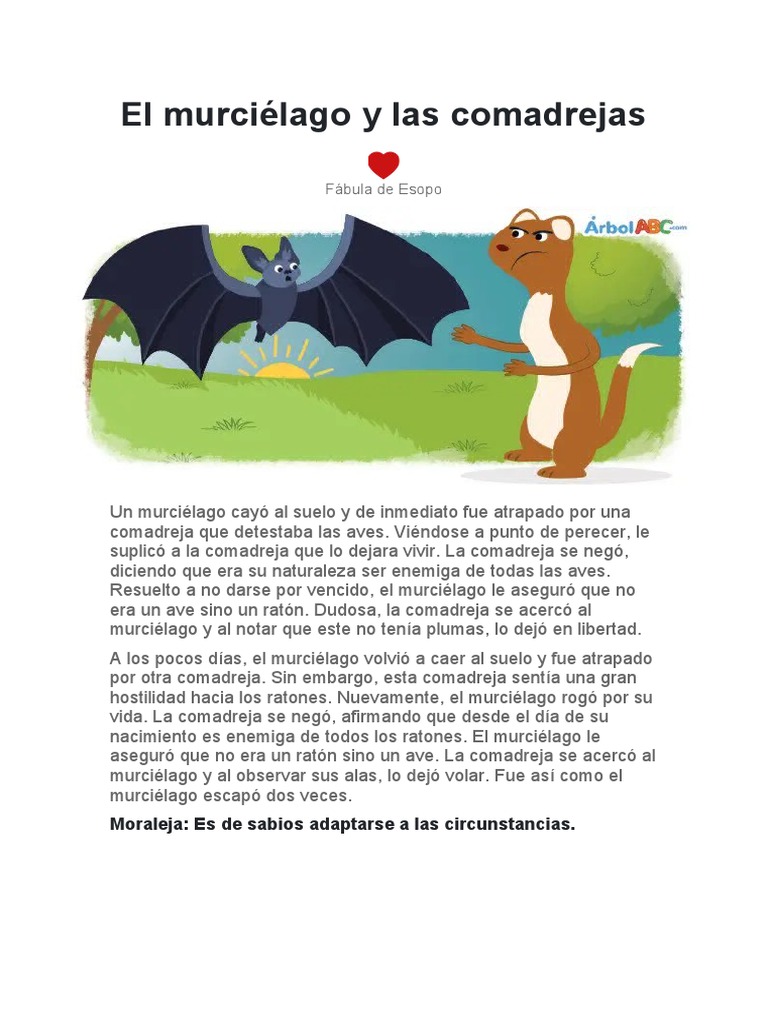 El murciélago y las comadrejas

Fábula de Esopo

ÁrbolABC.com

Un murciélago cayó al suelo y de inmediato fue atrapado por una comadreja que detestaba las aves. Viéndose a punto de perecer, le suplicó a la comadreja que lo dejara vivir. La comadreja se negó, diciendo que era su naturaleza ser enemiga de todas las aves. Resuelto a no darse por vencido, el murciélago le aseguró que no era un ave sino un ratón. Dudosa, la comadreja se acercó al murciélago y al notar que este no tenía plumas, lo dejó en libertad.

A los pocos días, el murciélago volvió a caer al suelo y fue atrapado por otra comadreja. Sin embargo, esta comadreja sentía una gran hostilidad hacia los ratones. Nuevamente, el murciélago rogó por su vida. La comadreja se negó, afirmando que desde el día de su nacimiento es enemiga de todos los ratones. El murciélago le aseguró que no era un ratón sino un ave. La comadreja se acercó al murciélago y al observar sus alas, lo dejó volar. Fue así como el murciélago escapó dos veces.

Moraleja: Es de sabios adaptarse a las circunstancias.